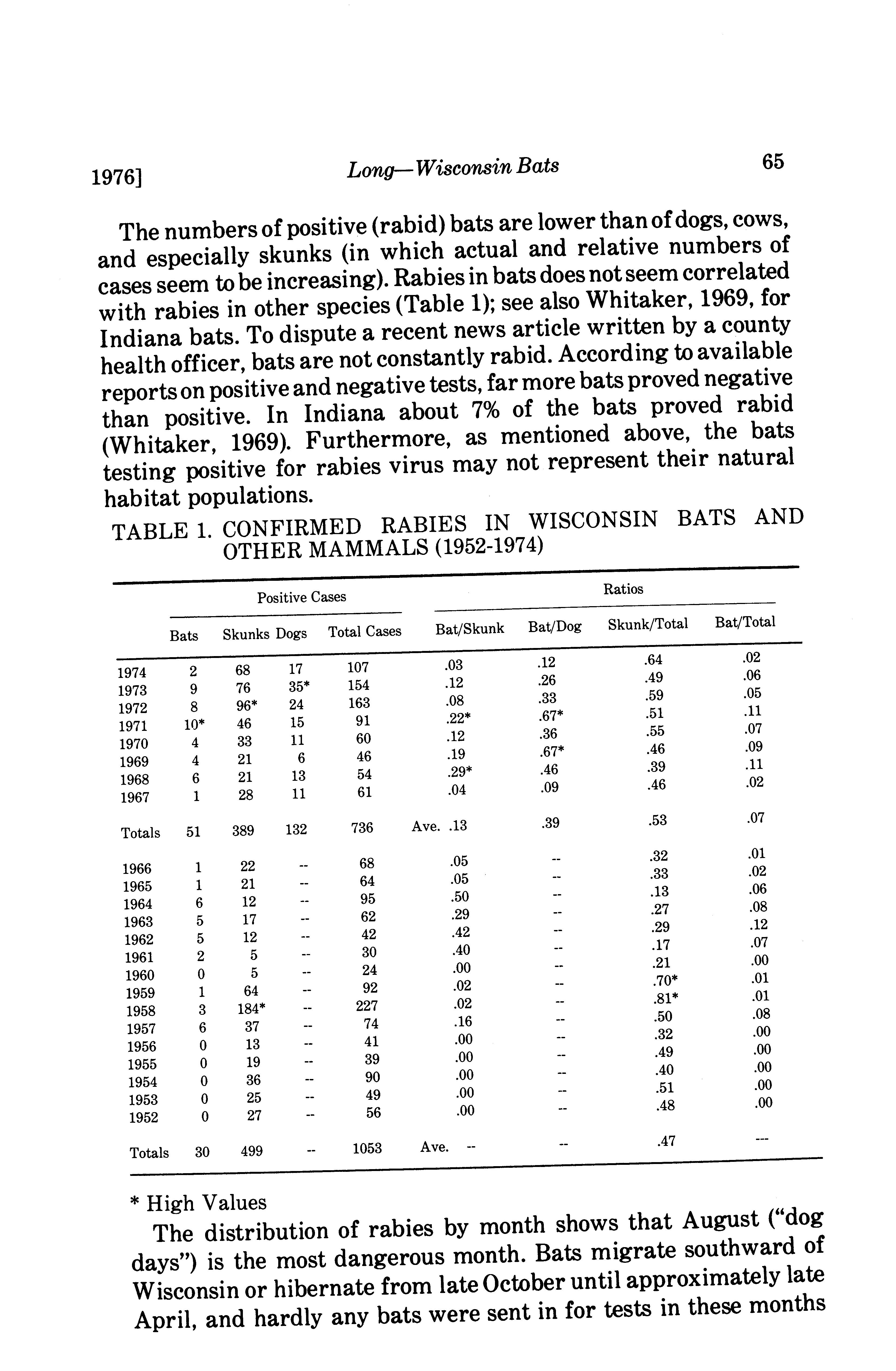 1976] Long—Wisconsin Bats 65

The numbers of positive (rabid) bats are lower than of dogs, cows, and especially skunks (in which actual and relative numbers of cases seem to be increasing). Rabies in bats does not seem correlated with rabies in other species (Table 1); see also Whitaker, 1969, for Indiana bats. To dispute a recent news article written by a county health officer, bats are not constantly rabid. According to available reports on positive and negative tests, far more bats proved negative than positive. In Indiana about 7% of the bats proved rabid (Whitaker, 1969). Furthermore, as mentioned above, the bats testing positive for rabies virus may not represent their natural habitat populations.

TABLE 1. CONFIRMED RABIES IN WISCONSIN BATS AND OTHER MAMMALS (1952-1974)

| | Positive Cases | | | | Ratios | | | |
|---|---|---|---|---|---|---|---|---|
| | Bats | Skunks | Dogs | Total Cases | Bat/Skunk | Bat/Dog | Skunk/Total | Bat/Total |
| 1974 | 2 | 68 | 17 | 107 | .03 | .12 | .64 | .02 |
| 1973 | 9 | 76 | 35* | 154 | .12 | .26 | .49 | .06 |
| 1972 | 8 | 96* | 24 | 163 | .08 | .33 | .59 | .05 |
| 1971 | 10* | 46 | 15 | 91 | .22* | .67* | .51 | .11 |
| 1970 | 4 | 33 | 11 | 60 | .12 | .36 | .55 | .07 |
| 1969 | 4 | 21 | 6 | 46 | .19 | .67* | .46 | .09 |
| 1968 | 6 | 21 | 13 | 54 | .29* | .46 | .39 | .11 |
| 1967 | 1 | 28 | 11 | 61 | .04 | .09 | .46 | .02 |
| Totals | 51 | 389 | 132 | 736 | Ave. .13 | .39 | .53 | .07 |
| 1966 | 1 | 22 | -- | 68 | .05 | -- | .32 | .01 |
| 1965 | 1 | 21 | -- | 64 | .05 | -- | .33 | .02 |
| 1964 | 6 | 12 | -- | 95 | .50 | -- | .13 | .06 |
| 1963 | 5 | 17 | -- | 62 | .29 | -- | .27 | .08 |
| 1962 | 5 | 12 | -- | 42 | .42 | -- | .29 | .12 |
| 1961 | 2 | 5 | -- | 30 | .40 | -- | .17 | .07 |
| 1960 | 0 | 5 | -- | 24 | .00 | -- | .21 | .00 |
| 1959 | 1 | 64 | -- | 92 | .02 | -- | .70* | .01 |
| 1958 | 3 | 184* | -- | 227 | .02 | -- | .81* | .01 |
| 1957 | 6 | 37 | -- | 74 | .16 | -- | .50 | .08 |
| 1956 | 0 | 13 | -- | 41 | .00 | -- | .32 | .00 |
| 1955 | 0 | 19 | -- | 39 | .00 | -- | .49 | .00 |
| 1954 | 0 | 36 | -- | 90 | .00 | -- | .40 | .00 |
| 1953 | 0 | 25 | -- | 49 | .00 | -- | .51 | .00 |
| 1952 | 0 | 27 | -- | 56 | .00 | -- | .48 | .00 |
| Totals | 30 | 499 | -- | 1053 | Ave. -- | -- | .47 | --- |

* High Values

The distribution of rabies by month shows that August ("dog days") is the most dangerous month. Bats migrate southward of Wisconsin or hibernate from late October until approximately late April, and hardly any bats were sent in for tests in these months